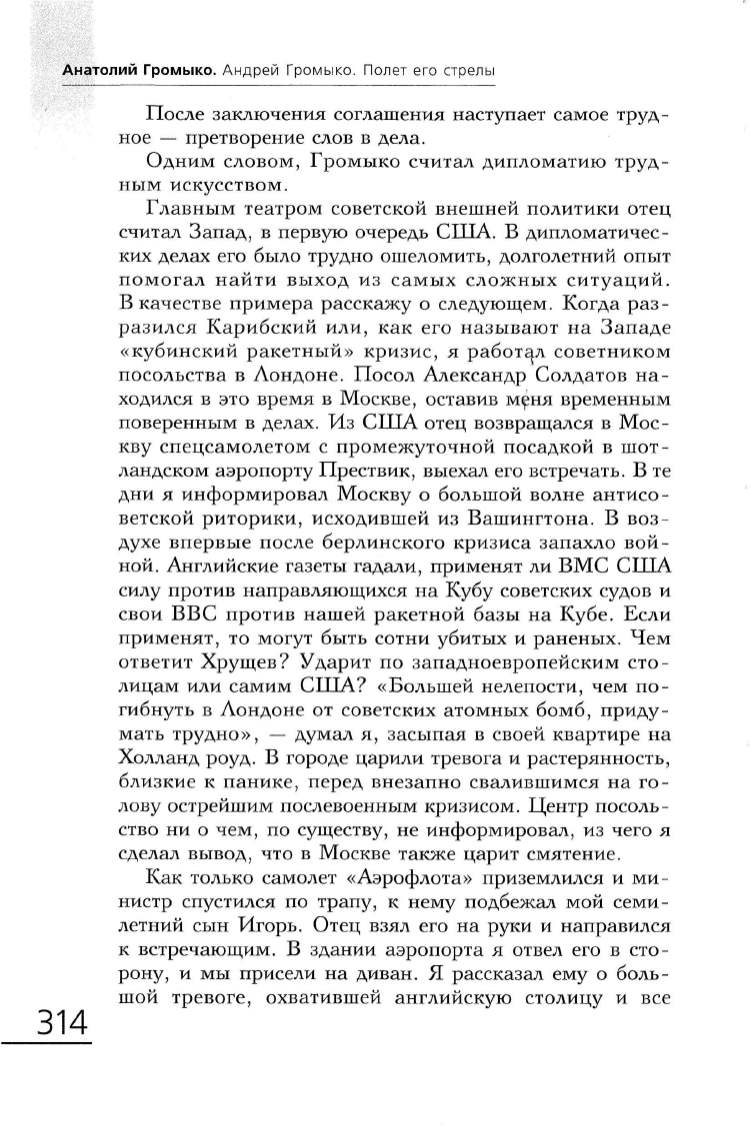 Анатолий Громыко. Андрей Громыко. Полет его стрелы

После заключения соглашения наступает самое трудное — претворение слов в дела.

Одним словом, Громыко считал дипломатию трудным искусством.

Главным театром советской внешней политики отец считал Запад, в первую очередь США. В дипломатических делах его было трудно ошеломить, долголетний опыт помогал найти выход из самых сложных ситуаций. В качестве примера расскажу о следующем. Когда разразился Карибский или, как его называют на Западе «кубинский ракетный» кризис, я работал советником посольства в Лондоне. Посол Александр Солдатов находился в это время в Москве, оставив меня временным поверенным в делах. Из США отец возвращался в Москву спецсамолетом с промежуточной посадкой в шотландском аэропорту Прествик, выехал его встречать. В те дни я информировал Москву о большой волне антисоветской риторики, исходившей из Вашингтона. В воздухе впервые после берлинского кризиса запахло войной. Английские газеты гадали, применят ли ВМС США силу против направляющихся на Кубу советских судов и свои ВВС против нашей ракетной базы на Кубе. Если применят, то могут быть сотни убитых и раненых. Чем ответит Хрущев? Ударит по западноевропейским столицам или самим США? «Большей нелепости, чем погибнуть в Лондоне от советских атомных бомб, придумать трудно», — думал я, засыпая в своей квартире на Холланд роуд. В городе царили тревога и растерянность, близкие к панике, перед внезапно свалившимся на голову острейшим послевоенным кризисом. Центр посольство ни о чем, по существу, не информировал, из чего я сделал вывод, что в Москве также царит смятение.

Как только самолет «Аэрофлота» приземлился и министр спустился по трапу, к нему подбежал мой семилетний сын Игорь. Отец взял его на руки и направился к встречающим. В здании аэропорта я отвел его в сторону, и мы присели на диван. Я рассказал ему о большой тревоге, охватившей английскую столицу и все

314